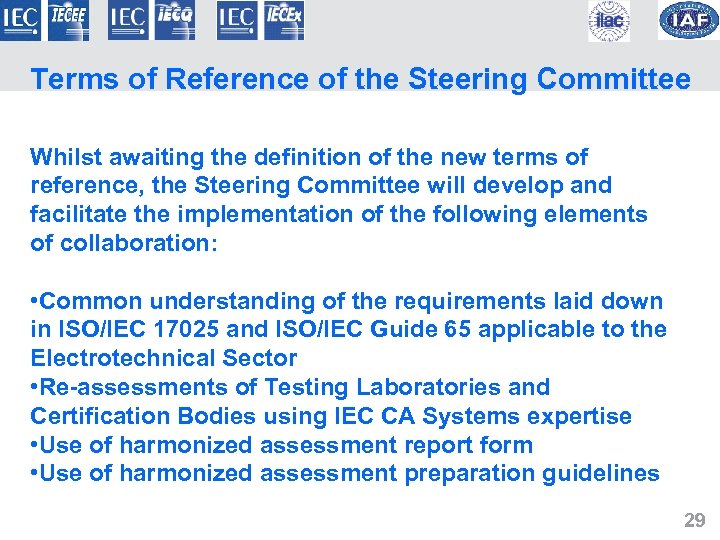 IEC IECEE IEC IECQ IEC IECEx ilac IAF

Terms of Reference of the Steering Committee

Whilst awaiting the definition of the new terms of reference, the Steering Committee will develop and facilitate the implementation of the following elements of collaboration:

•Common understanding of the requirements laid down in ISO/IEC 17025 and ISO/IEC Guide 65 applicable to the Electrotechnical Sector
•Re-assessments of Testing Laboratories and Certification Bodies using IEC CA Systems expertise
•Use of harmonized assessment report form
•Use of harmonized assessment preparation guidelines

29